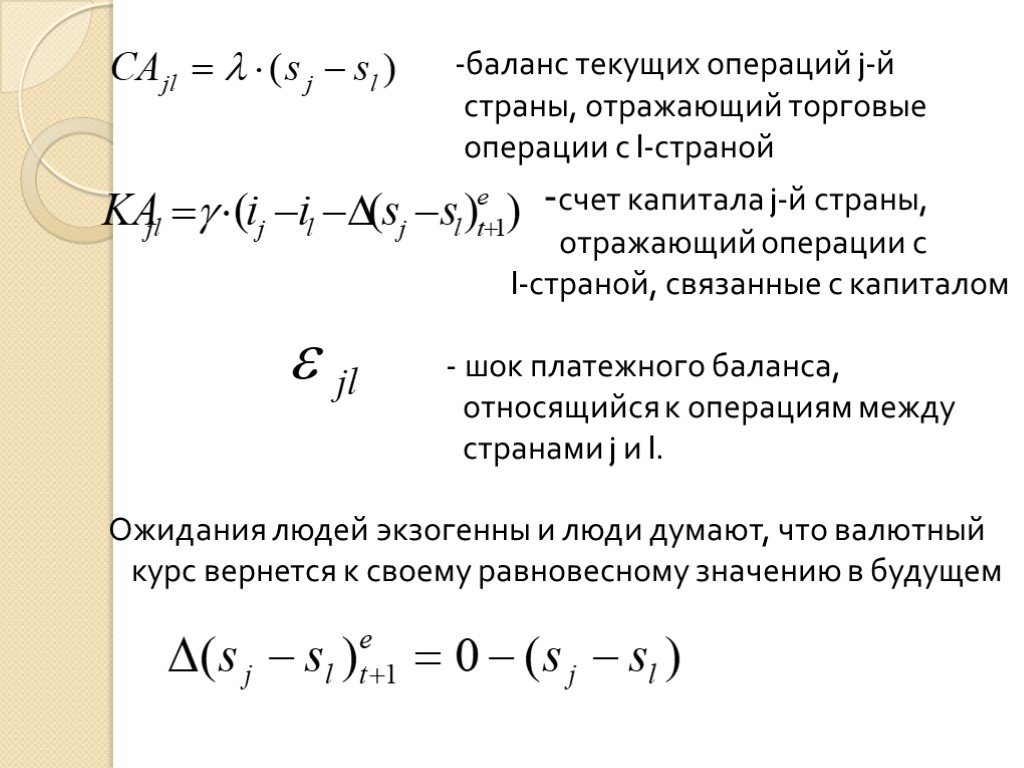 $CA_{jl} = \lambda \cdot (s_j - s_l)$ -баланс текущих операций j-й страны, отражающий торговые операции с l-страной

$KA_{jl} = \gamma \cdot (i_j - i_l - \Delta(s_j - s_l)^e_{t+1})$ -счет капитала j-й страны, отражающий операции с l-страной, связанные с капиталом

$\varepsilon_{jl}$ - шок платежного баланса, относящийся к операциям между странами j и l.

Ожидания людей экзогенны и люди думают, что валютный курс вернется к своему равновесному значению в будущем

$\Delta(s_j - s_l)^e_{t+1} = 0 - (s_j - s_l)$